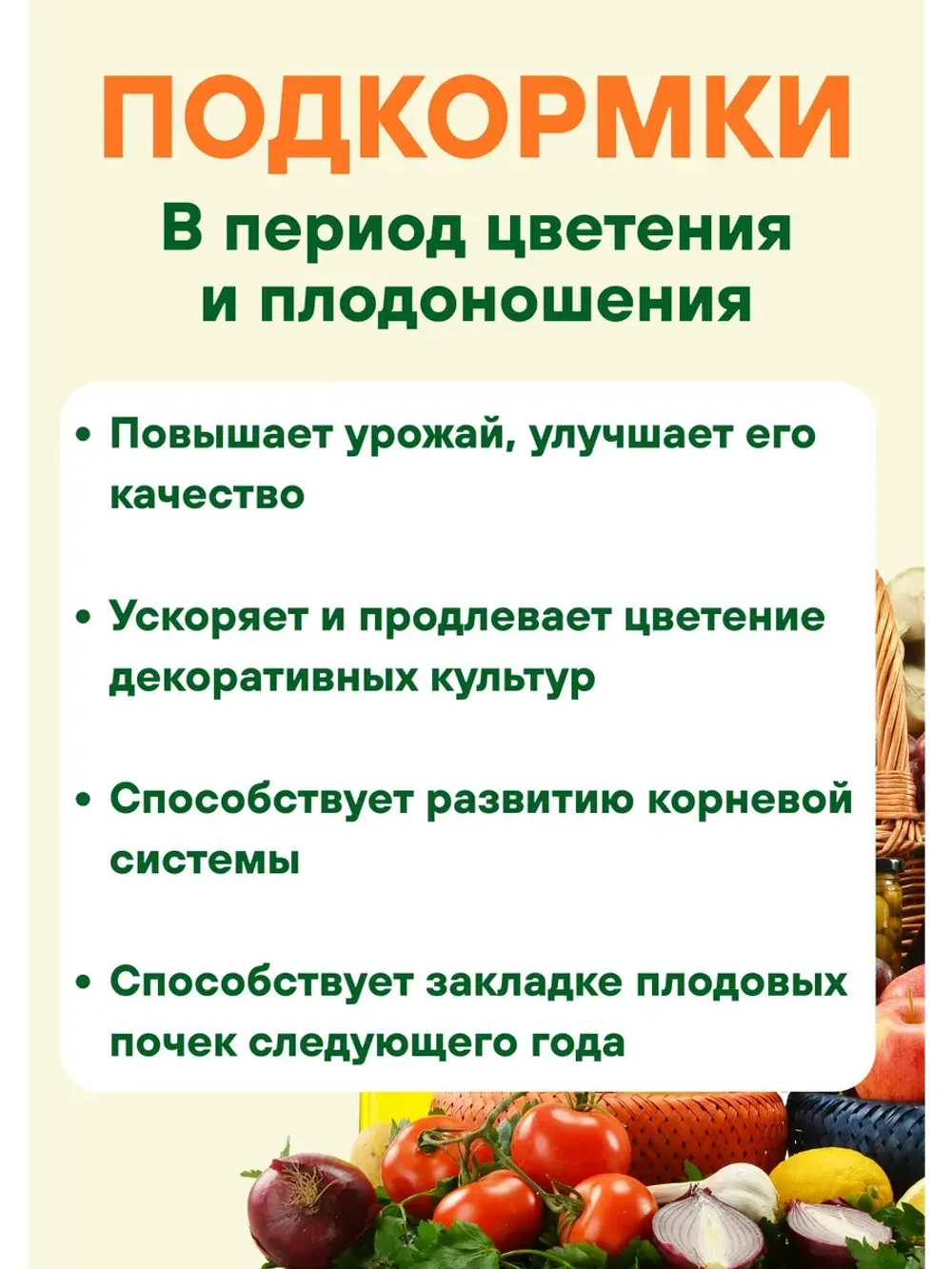 ПОДКОРМКИ

В период цветения и плодоношения

• Повышает урожай, улучшает его качество

• Ускоряет и продлевает цветение декоративных культур

• Способствует развитию корневой системы

• Способствует закладке плодовых почек следующего года